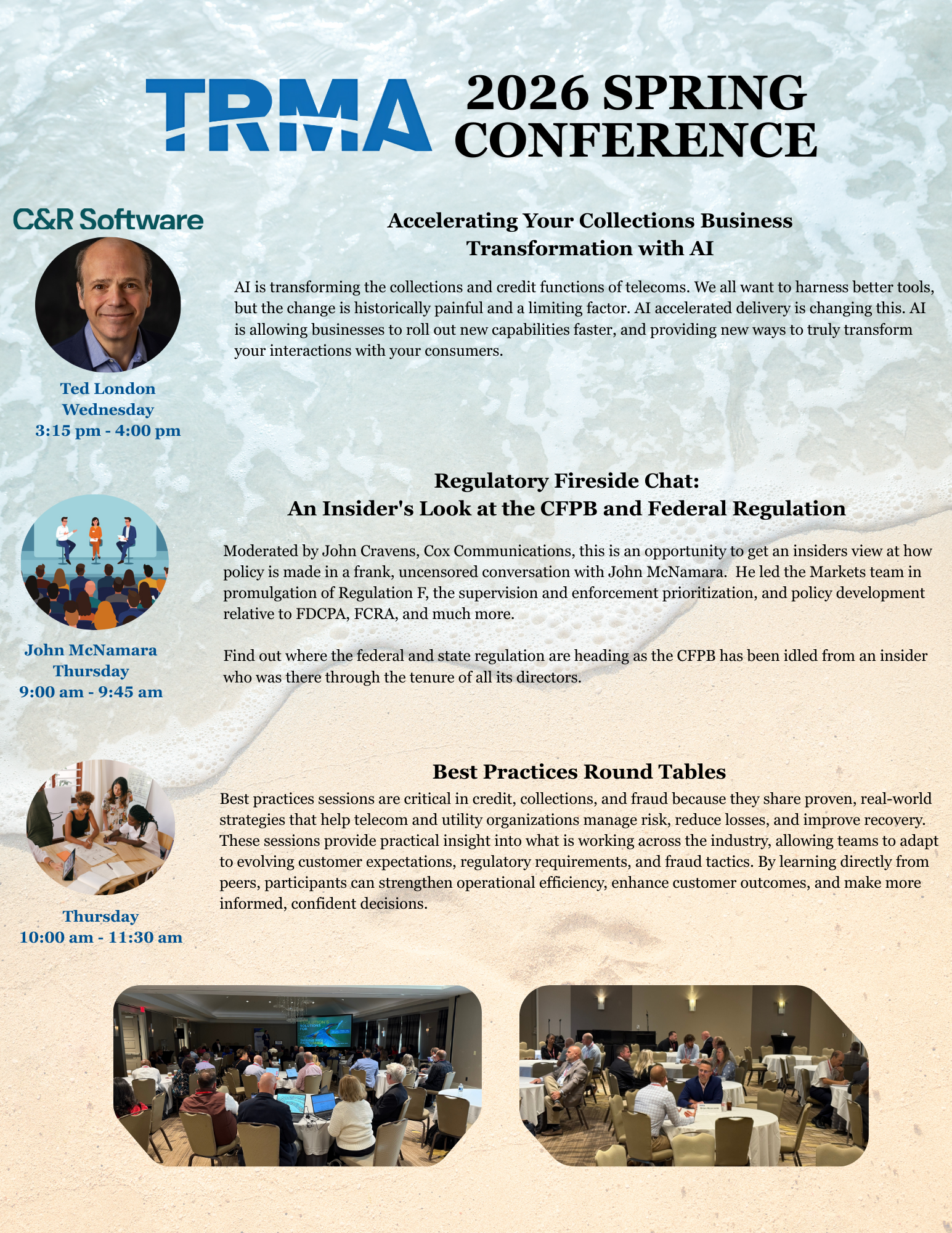 TRMA 2026 SPRING CONFERENCE

C&R Software

Ted London
Wednesday
3:15 pm - 4:00 pm

Accelerating Your Collections Business Transformation with AI

AI is transforming the collections and credit functions of telecoms. We all want to harness better tools, but the change is historically painful and a limiting factor. AI accelerated delivery is changing this. AI is allowing businesses to roll out new capabilities faster, and providing new ways to truly transform your interactions with your consumers.

John McNamara
Thursday
9:00 am - 9:45 am

Regulatory Fireside Chat:
An Insider's Look at the CFPB and Federal Regulation

Moderated by John Cravens, Cox Communications, this is an opportunity to get an insiders view at how policy is made in a frank, uncensored conversation with John McNamara. He led the Markets team in promulgation of Regulation F, the supervision and enforcement prioritization, and policy development relative to FDCPA, FCRA, and much more.

Find out where the federal and state regulation are heading as the CFPB has been idled from an insider who was there through the tenure of all its directors.

Thursday
10:00 am - 11:30 am

Best Practices Round Tables

Best practices sessions are critical in credit, collections, and fraud because they share proven, real-world strategies that help telecom and utility organizations manage risk, reduce losses, and improve recovery. These sessions provide practical insight into what is working across the industry, allowing teams to adapt to evolving customer expectations, regulatory requirements, and fraud tactics. By learning directly from peers, participants can strengthen operational efficiency, enhance customer outcomes, and make more informed, confident decisions.